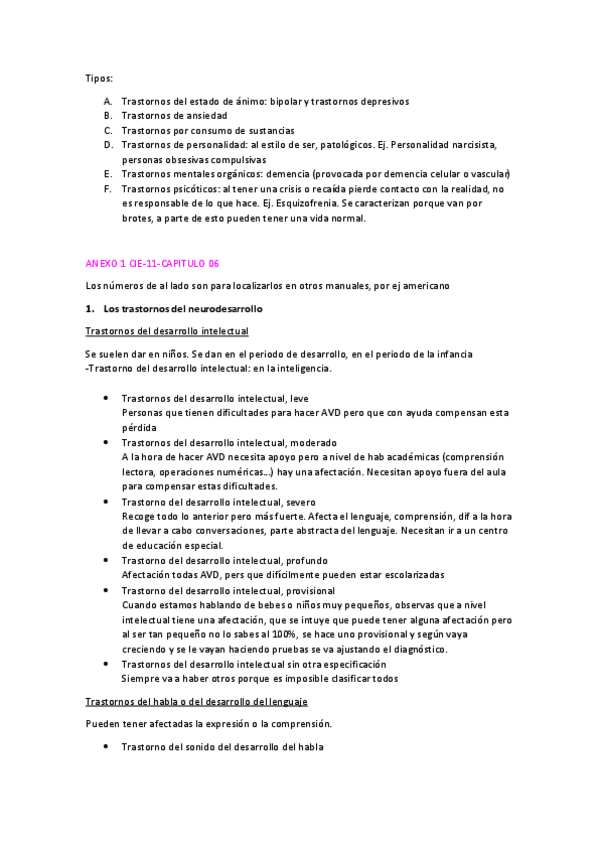 Tipos:

A. Trastornos del estado de ánimo: bipolar y trastornos depresivos
B. Trastornos de ansiedad
C. Trastornos por consumo de sustancias
D. Trastornos de personalidad: al estilo de ser, patológicos. Ej. Personalidad narcisista, personas obsesivas compulsivas
E. Trastornos mentales orgánicos: demencia (provocada por demencia celular o vascular)
F. Trastornos psicóticos: al tener una crisis o recaída pierde contacto con la realidad, no es responsable de lo que hace. Ej. Esquizofrenia. Se caracterizan porque van por brotes, a parte de esto pueden tener una vida normal.

ANEXO 1 CIE-11-CAPITULO 06

Los números de al lado son para localizarlos en otros manuales, por ej americano

1. Los trastornos del neurodesarrollo

Trastornos del desarrollo intelectual

Se suelen dar en niños. Se dan en el periodo de desarrollo, en el periodo de la infancia
-Trastorno del desarrollo intelectual: en la inteligencia.

• Trastornos del desarrollo intelectual, leve
Personas que tienen dificultades para hacer AVD pero que con ayuda compensan esta pérdida
• Trastornos del desarrollo intelectual, moderado
A la hora de hacer AVD necesita apoyo pero a nivel de hab académicas (comprensión lectora, operaciones numéricas...) hay una afectación. Necesitan apoyo fuera del aula para compensar estas dificultades.
• Trastorno del desarrollo intelectual, severo
Recoge todo lo anterior pero más fuerte. Afecta el lenguaje, comprensión, dif a la hora de llevar a cabo conversaciones, parte abstracta del lenguaje. Necesitan ir a un centro de educación especial.
• Trastorno del desarrollo intelectual, profundo
Afectación todas AVD, pers que difícilmente pueden estar escolarizadas
• Trastorno del desarrollo intelectual, provisional
Cuando estamos hablando de bebes o niños muy pequeños, observas que a nivel intelectual tiene una afectación, que se intuye que puede tener alguna afectación pero al ser tan pequeño no lo sabes al 100%, se hace uno provisional y según vaya creciendo y se le vayan haciendo pruebas se va ajustando el diagnóstico.
• Trastornos del desarrollo intelectual sin otra especificación
Siempre va a haber otros porque es imposible clasificar todos

Trastornos del habla o del desarrollo del lenguaje

Pueden tener afectadas la expresión o la comprensión.

• Trastorno del sonido del desarrollo del habla